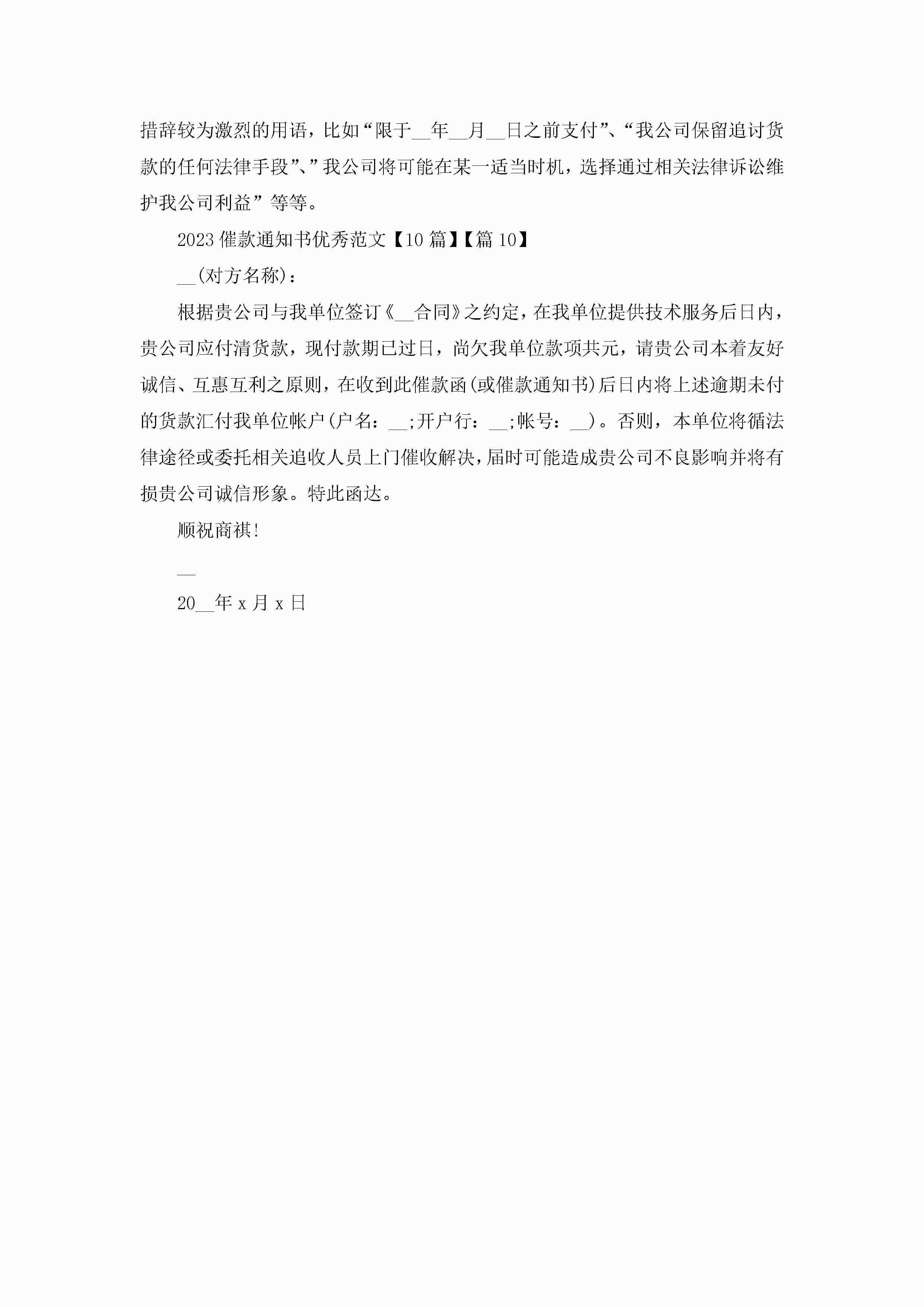 措辞较为激烈的用语，比如“限于__年__月__日之前支付”、“我公司保留追讨货款的任何法律手段”、”我公司将可能在某一适当时机，选择通过相关法律诉讼维护我公司利益”等等。

2023 催款通知书优秀范文【10 篇】【篇 10】

__(对方名称)：

根据贵公司与我单位签订《__合同》之约定，在我单位提供技术服务后日内，贵公司应付清货款，现付款期已过日，尚欠我单位款项共元，请贵公司本着友好诚信、互惠互利之原则，在收到此催款函(或催款通知书)后日内将上述逾期未付的货款汇付我单位帐户(户名：__;开户行：__;帐号：__)。否则，本单位将循法律途径或委托相关追收人员上门催收解决，届时可能造成贵公司不良影响并将有损贵公司诚信形象。特此函达。

顺祝商祺!

__

20__年 x 月 x 日